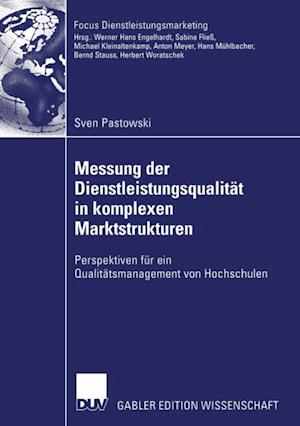 Focus Dienstleistungsmarketing
Hrsg.: Werner Hans Engelhardt, Sabine Fließ, Michael Kleinaltenkamp, Anton Meyer, Hans Mühlbacher, Bernd Stauss, Herbert Woratschek

Sven Pastowski

Messung der Dienstleistungsqualität in komplexen Marktstrukturen

Perspektiven für ein Qualitätsmanagement von Hochschulen

DUV GABLER EDITION WISSENSCHAFT